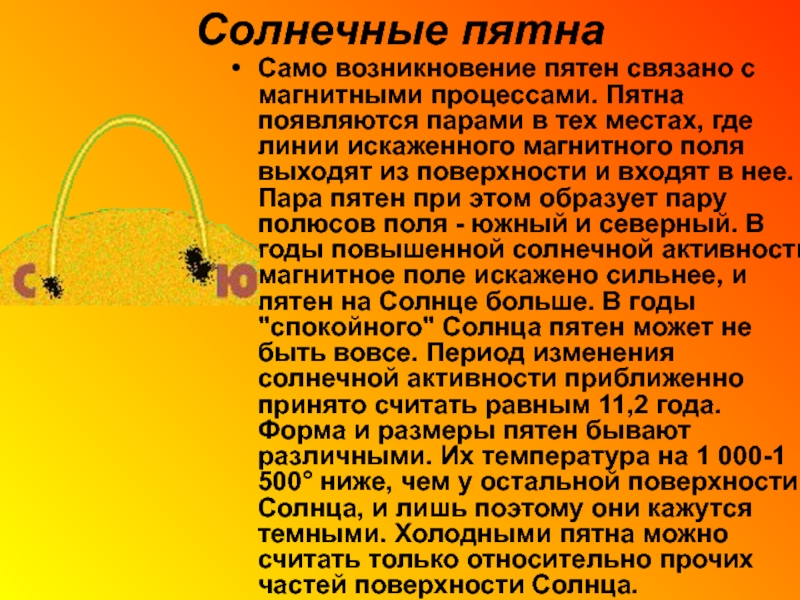 Солнечные пятна

• Само возникновение пятен связано с магнитными процессами. Пятна появляются парами в тех местах, где линии искаженного магнитного поля выходят из поверхности и входят в нее. Пара пятен при этом образует пару полюсов поля - южный и северный. В годы повышенной солнечной активности магнитное поле искажено сильнее, и пятен на Солнце больше. В годы "спокойного" Солнца пятен может не быть вовсе. Период изменения солнечной активности приближенно принято считать равным 11,2 года. Форма и размеры пятен бывают различными. Их температура на 1 000-1 500° ниже, чем у остальной поверхности Солнца, и лишь поэтому они кажутся темными. Холодными пятна можно считать только относительно прочих частей поверхности Солнца.

С

Ю